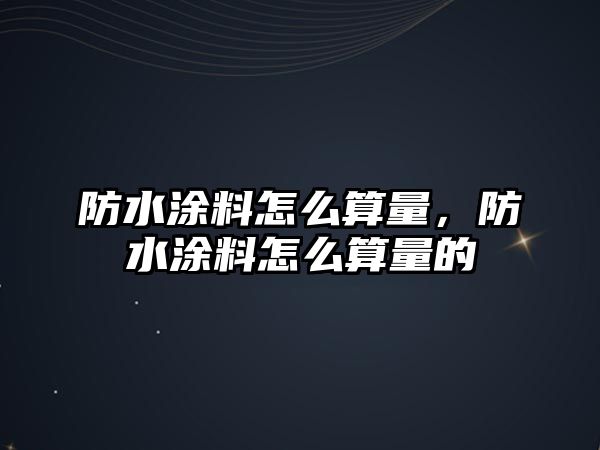 防水涂料怎么算量，防水涂料怎么算量的